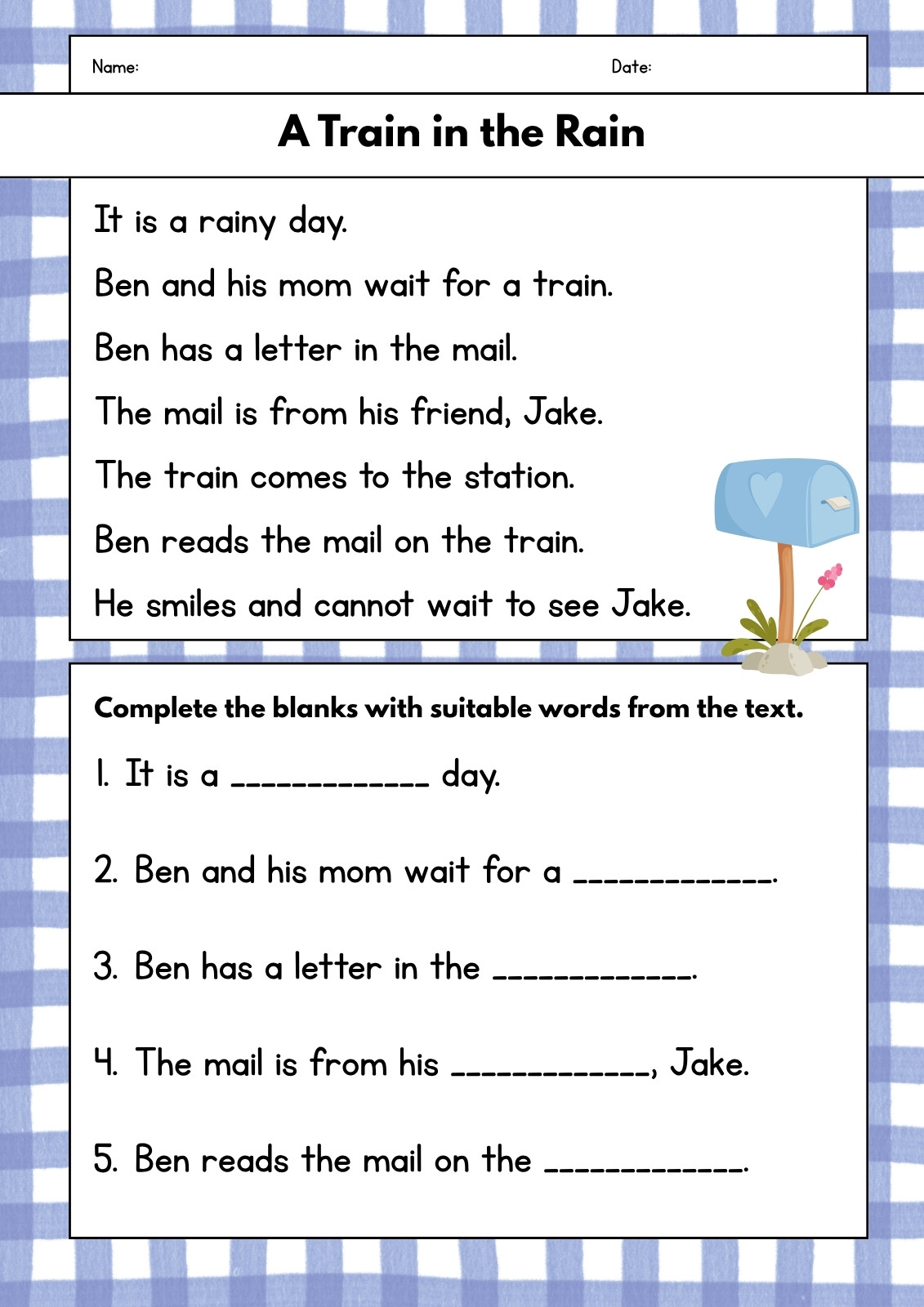 Name: Date:

A Train in the Rain

It is a rainy day.

Ben and his mom wait for a train.

Ben has a letter in the mail.

The mail is from his friend, Jake.

The train comes to the station.

Ben reads the mail on the train.

He smiles and cannot wait to see Jake.

Complete the blanks with suitable words from the text.

1. It is a ____________ day.

2. Ben and his mom wait for a ____________.

3. Ben has a letter in the ____________.

4. The mail is from his ____________, Jake.

5. Ben reads the mail on the ____________.